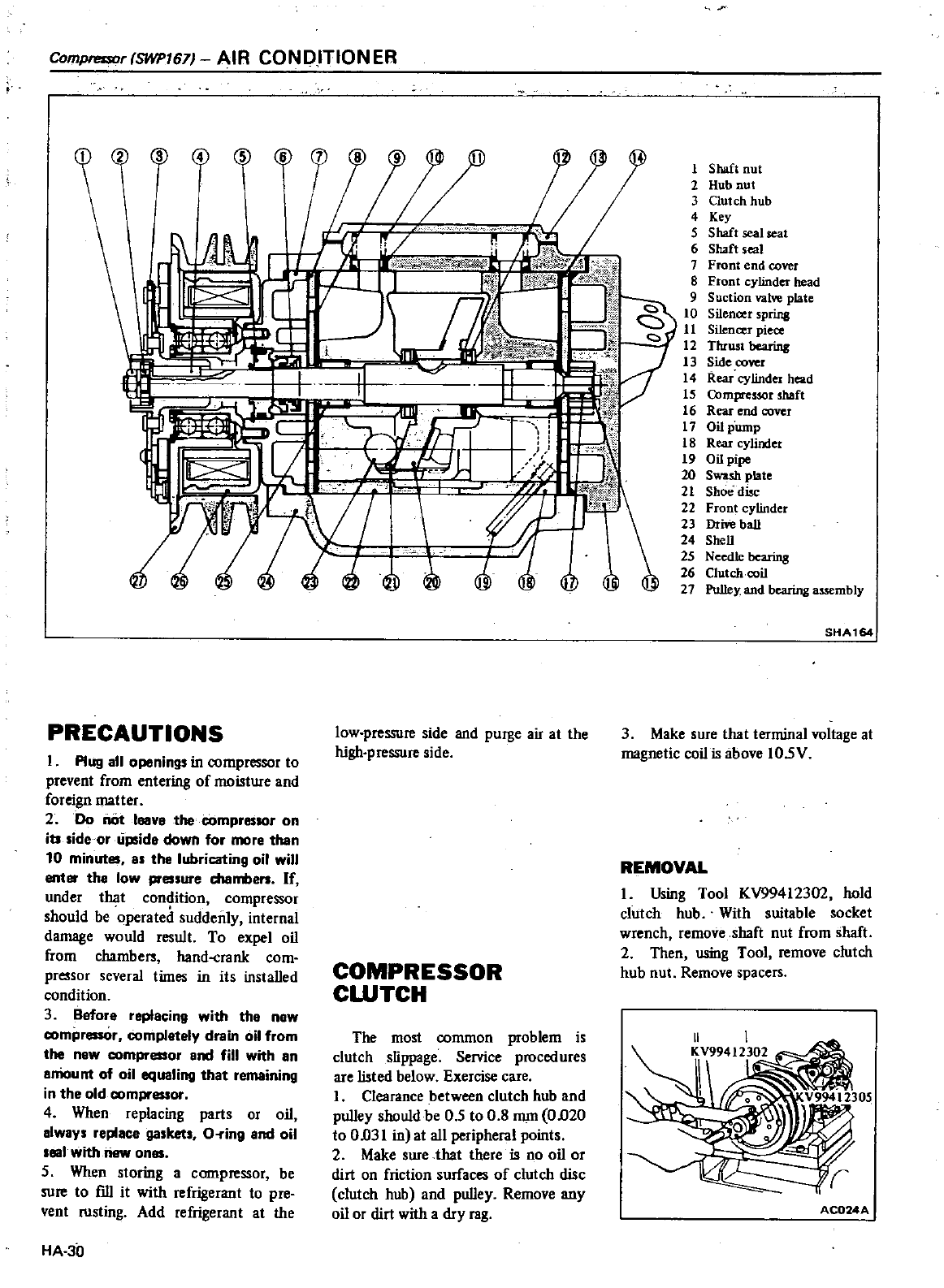 Compressor (SWP167) – AIR CONDITIONER

① ② ③ ④ ⑤ ⑥ ⑦ ⑧ ⑨ ⑩ ⑪ ⑫ ⑬ ⑭

㉗ ㉖ ㉕ ㉔ ㉓ ㉒ ㉑ ⑳ ⑲ ⑱ ⑰ ⑯ ⑮

1 Shaft nut
2 Hub nut
3 Clutch hub
4 Key
5 Shaft seal seat
6 Shaft seal
7 Front end cover
8 Front cylinder head
9 Suction valve plate
10 Silencer spring
11 Silencer piece
12 Thrust bearing
13 Side cover
14 Rear cylinder head
15 Compressor shaft
16 Rear end cover
17 Oil pump
18 Rear cylinder
19 Oil pipe
20 Swash plate
21 Shoe disc
22 Front cylinder
23 Drive ball
24 Shell
25 Needle bearing
26 Clutch coil
27 Pulley and bearing assembly

SHA164

PRECAUTIONS

1. Plug all openings in compressor to prevent from entering of moisture and foreign matter.
2. Do not leave the compressor on its side or upside down for more than 10 minutes, as the lubricating oil will enter the low pressure chambers. If, under that condition, compressor should be operated suddenly, internal damage would result. To expel oil from chambers, hand-crank compressor several times in its installed condition.
3. Before replacing with the new compressor, completely drain oil from the new compressor and fill with an amount of oil equaling that remaining in the old compressor.
4. When replacing parts or oil, always replace gaskets, O-ring and oil seal with new ones.
5. When storing a compressor, be sure to fill it with refrigerant to prevent rusting. Add refrigerant at the low-pressure side and purge air at the high-pressure side.

COMPRESSOR CLUTCH

The most common problem is clutch slippage. Service procedures are listed below. Exercise care.
1. Clearance between clutch hub and pulley should be 0.5 to 0.8 mm (0.020 to 0.031 in) at all peripheral points.
2. Make sure that there is no oil or dirt on friction surfaces of clutch disc (clutch hub) and pulley. Remove any oil or dirt with a dry rag.
3. Make sure that terminal voltage at magnetic coil is above 10.5V.

REMOVAL

1. Using Tool KV99412302, hold clutch hub. With suitable socket wrench, remove shaft nut from shaft.
2. Then, using Tool, remove clutch hub nut. Remove spacers.

KV99412302
KV99412305
AC024A

HA-30